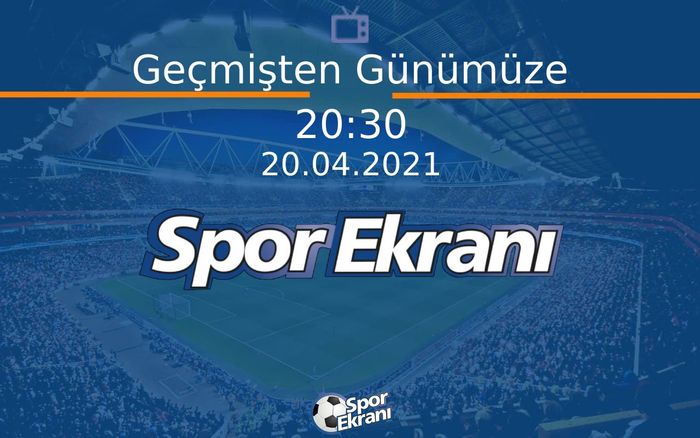 Geçmişten Günümüze

20:30

20.04.2021

Spor Ekranı

Spor Ekranı